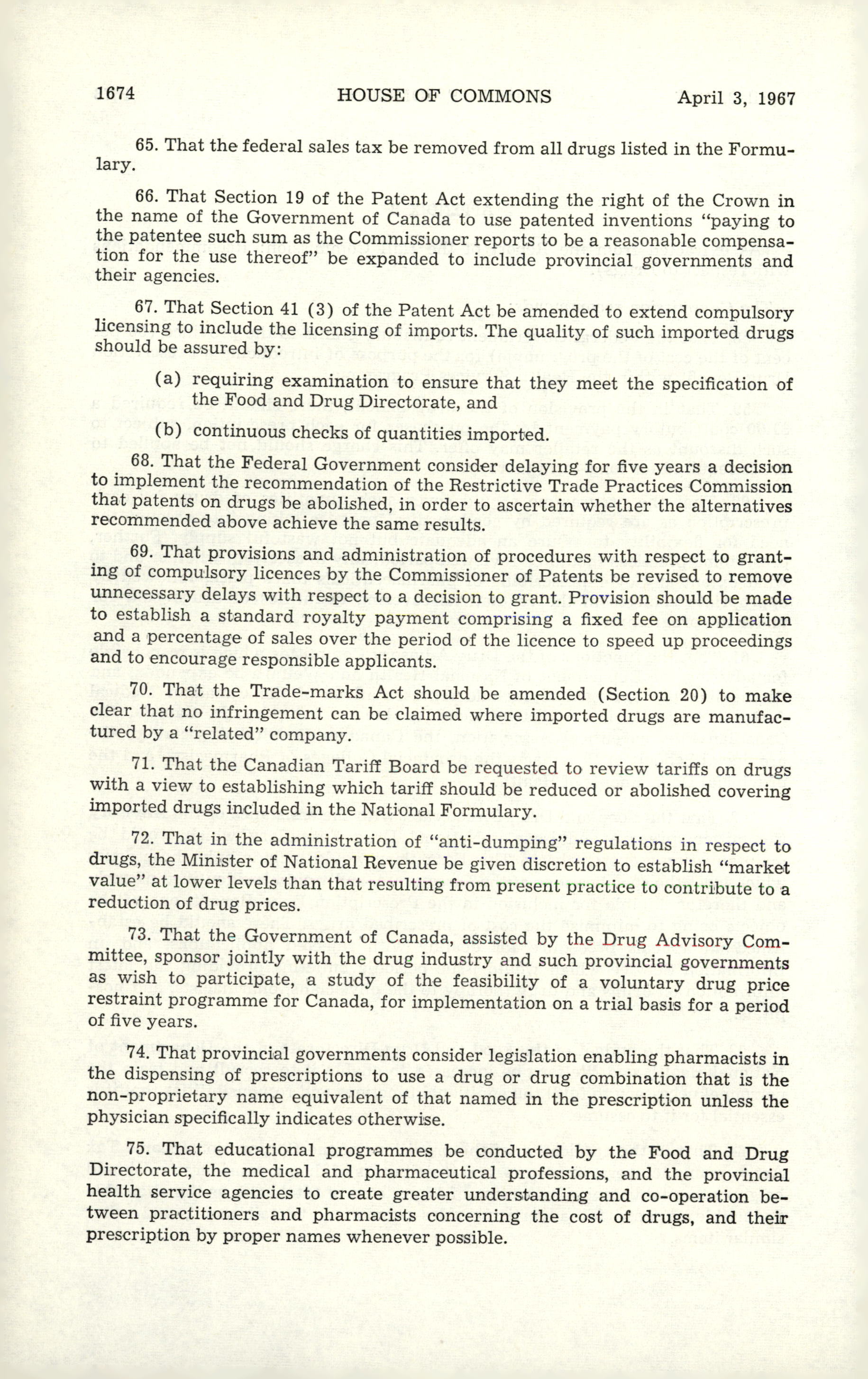 1674 HOUSE OF COMMONS April 3, 1967

65. That the federal sales tax be removed from all drugs listed in the Formulary.

66. That Section 19 of the Patent Act extending the right of the Crown in the name of the Government of Canada to use patented inventions "paying to the patentee such sum as the Commissioner reports to be a reasonable compensation for the use thereof" be expanded to include provincial governments and their agencies.

67. That Section 41 (3) of the Patent Act be amended to extend compulsory licensing to include the licensing of imports. The quality of such imported drugs should be assured by:

(a) requiring examination to ensure that they meet the specification of the Food and Drug Directorate, and

(b) continuous checks of quantities imported.

68. That the Federal Government consider delaying for five years a decision to implement the recommendation of the Restrictive Trade Practices Commission that patents on drugs be abolished, in order to ascertain whether the alternatives recommended above achieve the same results.

69. That provisions and administration of procedures with respect to granting of compulsory licences by the Commissioner of Patents be revised to remove unnecessary delays with respect to a decision to grant. Provision should be made to establish a standard royalty payment comprising a fixed fee on application and a percentage of sales over the period of the licence to speed up proceedings and to encourage responsible applicants.

70. That the Trade-marks Act should be amended (Section 20) to make clear that no infringement can be claimed where imported drugs are manufactured by a "related" company.

71. That the Canadian Tariff Board be requested to review tariffs on drugs with a view to establishing which tariff should be reduced or abolished covering imported drugs included in the National Formulary.

72. That in the administration of "anti-dumping" regulations in respect to drugs, the Minister of National Revenue be given discretion to establish "market value" at lower levels than that resulting from present practice to contribute to a reduction of drug prices.

73. That the Government of Canada, assisted by the Drug Advisory Committee, sponsor jointly with the drug industry and such provincial governments as wish to participate, a study of the feasibility of a voluntary drug price restraint programme for Canada, for implementation on a trial basis for a period of five years.

74. That provincial governments consider legislation enabling pharmacists in the dispensing of prescriptions to use a drug or drug combination that is the non-proprietary name equivalent of that named in the prescription unless the physician specifically indicates otherwise.

75. That educational programmes be conducted by the Food and Drug Directorate, the medical and pharmaceutical professions, and the provincial health service agencies to create greater understanding and co-operation between practitioners and pharmacists concerning the cost of drugs, and their prescription by proper names whenever possible.